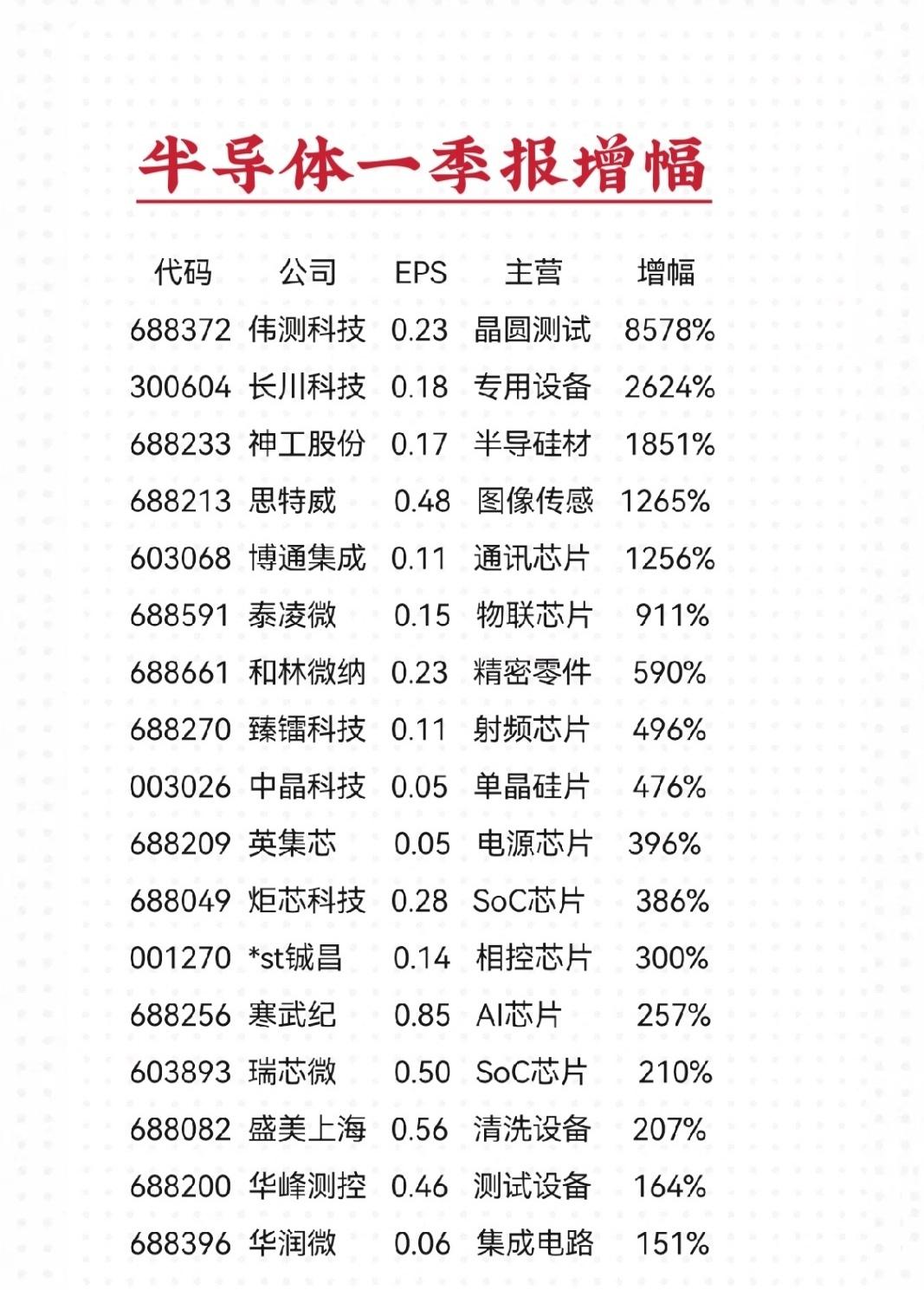 半导体一季报增幅

| 代码 | 公司 | EPS | 主营 | 增幅 |
|---|---|---|---|---|
| 688372 | 伟测科技 | 0.23 | 晶圆测试 | 8578% |
| 300604 | 长川科技 | 0.18 | 专用设备 | 2624% |
| 688233 | 神工股份 | 0.17 | 半导硅材 | 1851% |
| 688213 | 思特威 | 0.48 | 图像传感 | 1265% |
| 603068 | 博通集成 | 0.11 | 通讯芯片 | 1256% |
| 688591 | 泰凌微 | 0.15 | 物联芯片 | 911% |
| 688661 | 和林微纳 | 0.23 | 精密零件 | 590% |
| 688270 | 臻镭科技 | 0.11 | 射频芯片 | 496% |
| 003026 | 中晶科技 | 0.05 | 单晶硅片 | 476% |
| 688209 | 英集芯 | 0.05 | 电源芯片 | 396% |
| 688049 | 炬芯科技 | 0.28 | SoC芯片 | 386% |
| 001270 | *st铖昌 | 0.14 | 相控芯片 | 300% |
| 688256 | 寒武纪 | 0.85 | AI芯片 | 257% |
| 603893 | 瑞芯微 | 0.50 | SoC芯片 | 210% |
| 688082 | 盛美上海 | 0.56 | 清洗设备 | 207% |
| 688200 | 华峰测控 | 0.46 | 测试设备 | 164% |
| 688396 | 华润微 | 0.06 | 集成电路 | 151% |